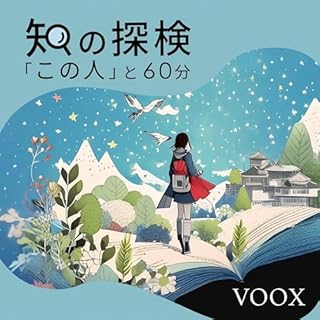 知の探検
「この人」と60分

VOOX